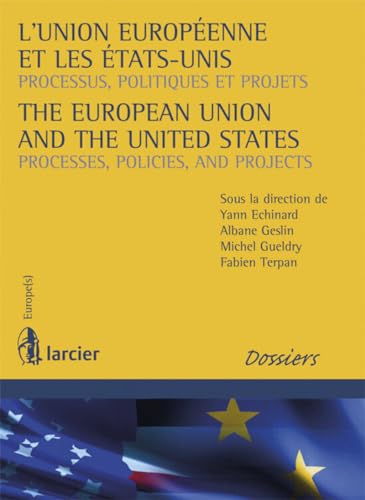 L'UNION EUROPÉENNE ET LES ÉTATS-UNIS
PROCESSUS, POLITIQUES ET PROJETS

THE EUROPEAN UNION AND THE UNITED STATES
PROCESSES, POLICIES, AND PROJECTS

Sous la direction de
Yann Echinard
Albane Geslin
Michel Gueldry
Fabien Terpan

Europe(s)

larcier

Dossiers